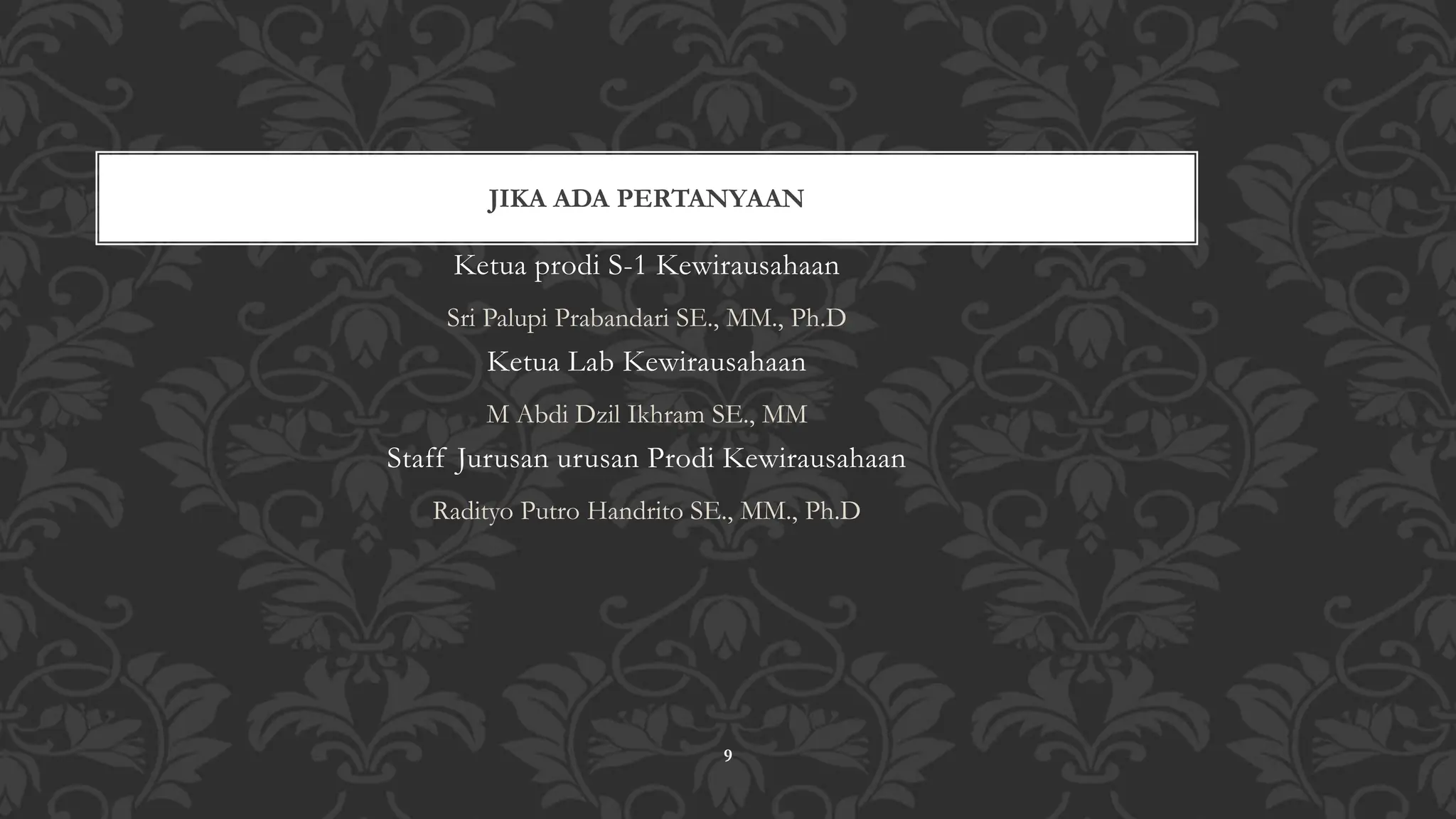 JIKA ADA PERTANYAAN

Ketua prodi S-1 Kewirausahaan

Sri Palupi Prabandari SE., MM., Ph.D

Ketua Lab Kewirausahaan

M Abdi Dzil Ikhram SE., MM

Staff Jurusan urusan Prodi Kewirausahaan

Radityo Putro Handrito SE., MM., Ph.D

9